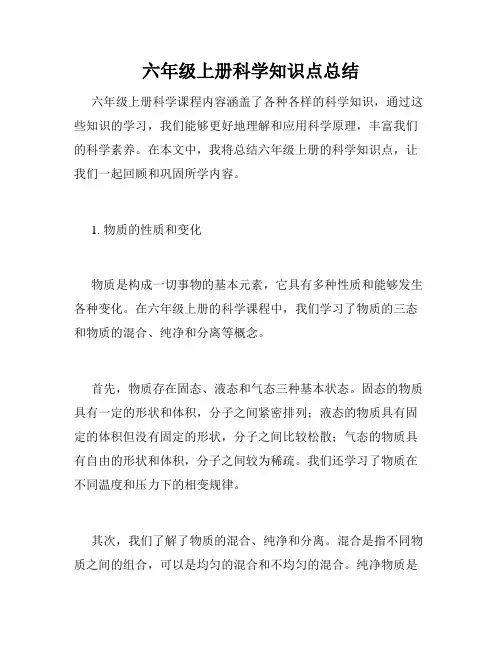 六年级上册科学知识点总结

六年级上册科学课程内容涵盖了各种各样的科学知识，通过这些知识的学习，我们能够更好地理解和应用科学原理，丰富我们的科学素养。在本文中，我将总结六年级上册的科学知识点，让我们一起回顾和巩固所学内容。

1. 物质的性质和变化

物质是构成一切事物的基本元素，它具有多种性质和能够发生各种变化。在六年级上册的科学课程中，我们学习了物质的三态和物质的混合、纯净和分离等概念。

首先，物质存在固态、液态和气态三种基本状态。固态的物质具有一定的形状和体积，分子之间紧密排列；液态的物质具有固定的体积但没有固定的形状，分子之间比较松散；气态的物质具有自由的形状和体积，分子之间较为稀疏。我们还学习了物质在不同温度和压力下的相变规律。

其次，我们了解了物质的混合、纯净和分离。混合是指不同物质之间的组合，可以是均匀的混合和不均匀的混合。纯净物质是